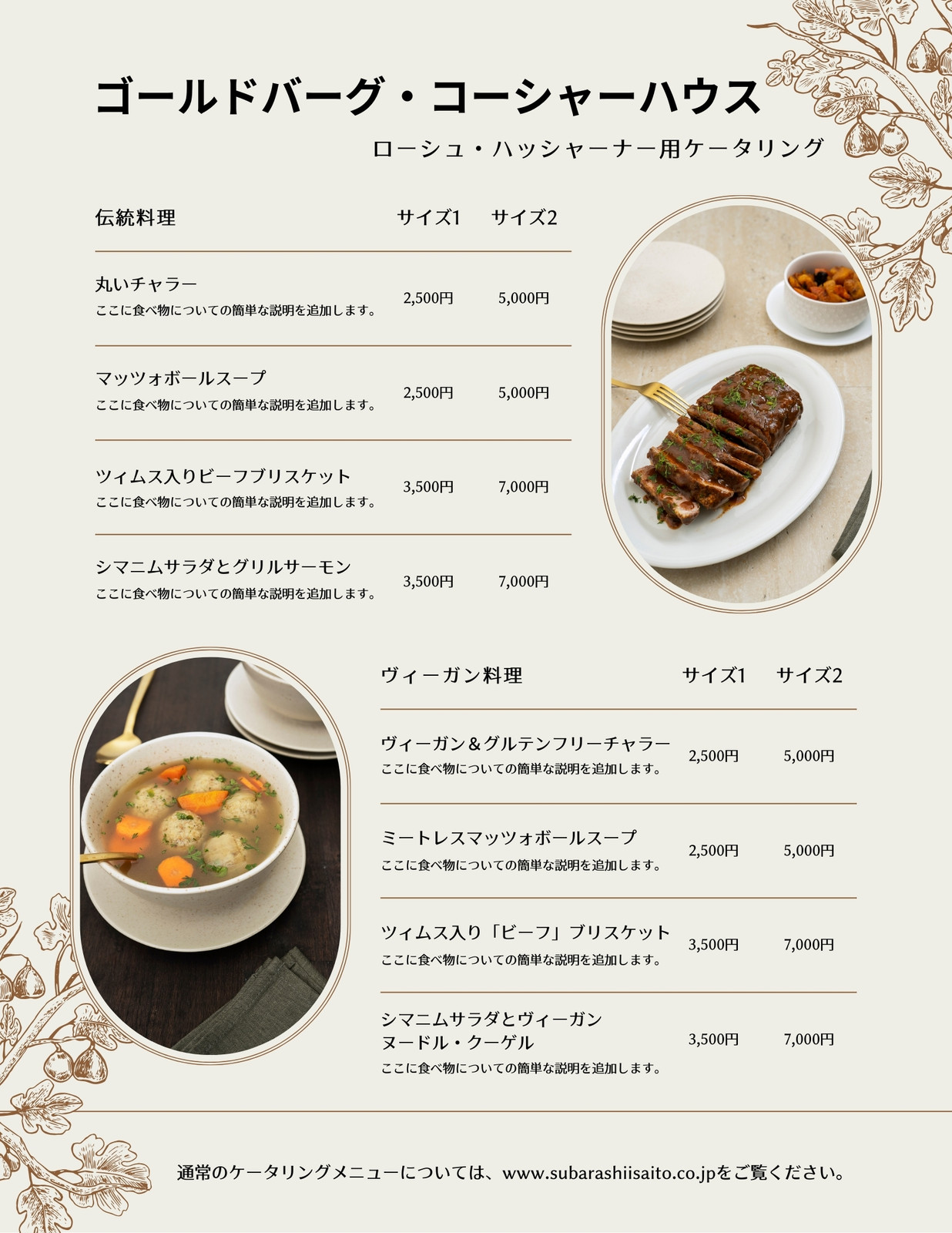 ゴールドバーグ・コーシャーハウス

ローシュ・ハッシャーナー用ケータリング

伝統料理 サイズ1 サイズ2

丸いチャラー
ここに食べ物についての簡単な説明を追加します。
2,500円 5,000円

マッツォボールスープ
ここに食べ物についての簡単な説明を追加します。
2,500円 5,000円

ツィムス入りビーフブリスケット
ここに食べ物についての簡単な説明を追加します。
3,500円 7,000円

シマニムサラダとグリルサーモン
ここに食べ物についての簡単な説明を追加します。
3,500円 7,000円

ヴィーガン料理 サイズ1 サイズ2

ヴィーガン＆グルテンフリーチャラー
ここに食べ物についての簡単な説明を追加します。
2,500円 5,000円

ミートレスマッツォボールスープ
ここに食べ物についての簡単な説明を追加します。
2,500円 5,000円

ツィムス入り「ビーフ」ブリスケット
ここに食べ物についての簡単な説明を追加します。
3,500円 7,000円

シマニムサラダとヴィーガン
ヌードル・クーゲル
ここに食べ物についての簡単な説明を追加します。
3,500円 7,000円

通常のケータリングメニューについては、www.subarashiisaito.co.jpをご覧ください。